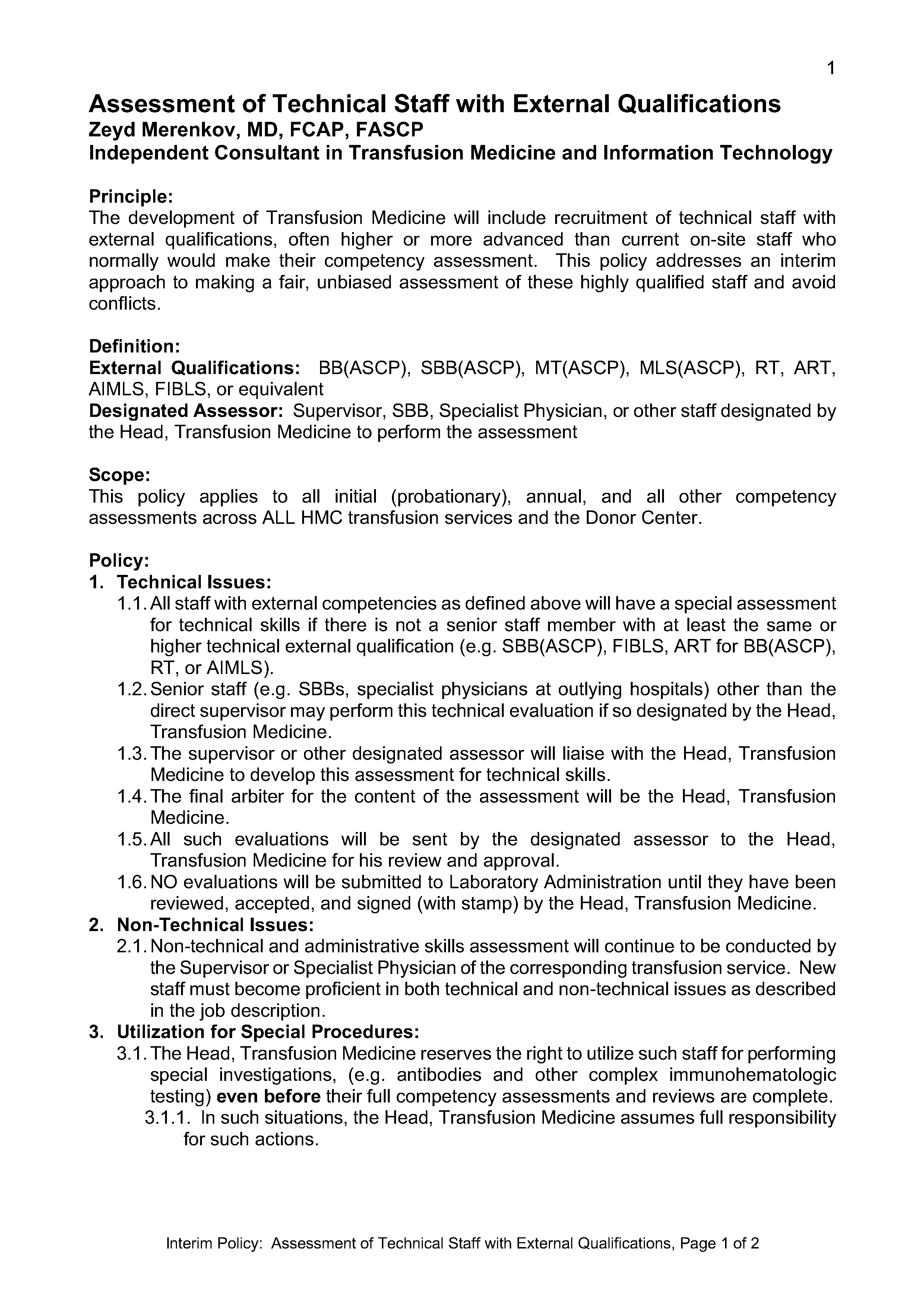 1

Assessment of Technical Staff with External Qualifications
Zeyd Merenkov, MD, FCAP, FASCP
Independent Consultant in Transfusion Medicine and Information Technology

Principle:
The development of Transfusion Medicine will include recruitment of technical staff with external qualifications, often higher or more advanced than current on-site staff who normally would make their competency assessment. This policy addresses an interim approach to making a fair, unbiased assessment of these highly qualified staff and avoid conflicts.

Definition:
External Qualifications: BB(ASCP), SBB(ASCP), MT(ASCP), MLS(ASCP), RT, ART, AIMLS, FIBLS, or equivalent
Designated Assessor: Supervisor, SBB, Specialist Physician, or other staff designated by the Head, Transfusion Medicine to perform the assessment

Scope:
This policy applies to all initial (probationary), annual, and all other competency assessments across ALL HMC transfusion services and the Donor Center.

Policy:
1. Technical Issues:
1.1. All staff with external competencies as defined above will have a special assessment for technical skills if there is not a senior staff member with at least the same or higher technical external qualification (e.g. SBB(ASCP), FIBLS, ART for BB(ASCP), RT, or AIMLS).
1.2. Senior staff (e.g. SBBs, specialist physicians at outlying hospitals) other than the direct supervisor may perform this technical evaluation if so designated by the Head, Transfusion Medicine.
1.3. The supervisor or other designated assessor will liaise with the Head, Transfusion Medicine to develop this assessment for technical skills.
1.4. The final arbiter for the content of the assessment will be the Head, Transfusion Medicine.
1.5. All such evaluations will be sent by the designated assessor to the Head, Transfusion Medicine for his review and approval.
1.6. NO evaluations will be submitted to Laboratory Administration until they have been reviewed, accepted, and signed (with stamp) by the Head, Transfusion Medicine.
2. Non-Technical Issues:
2.1. Non-technical and administrative skills assessment will continue to be conducted by the Supervisor or Specialist Physician of the corresponding transfusion service. New staff must become proficient in both technical and non-technical issues as described in the job description.
3. Utilization for Special Procedures:
3.1. The Head, Transfusion Medicine reserves the right to utilize such staff for performing special investigations, (e.g. antibodies and other complex immunohematologic testing) even before their full competency assessments and reviews are complete.
3.1.1. In such situations, the Head, Transfusion Medicine assumes full responsibility for such actions.

Interim Policy: Assessment of Technical Staff with External Qualifications, Page 1 of 2